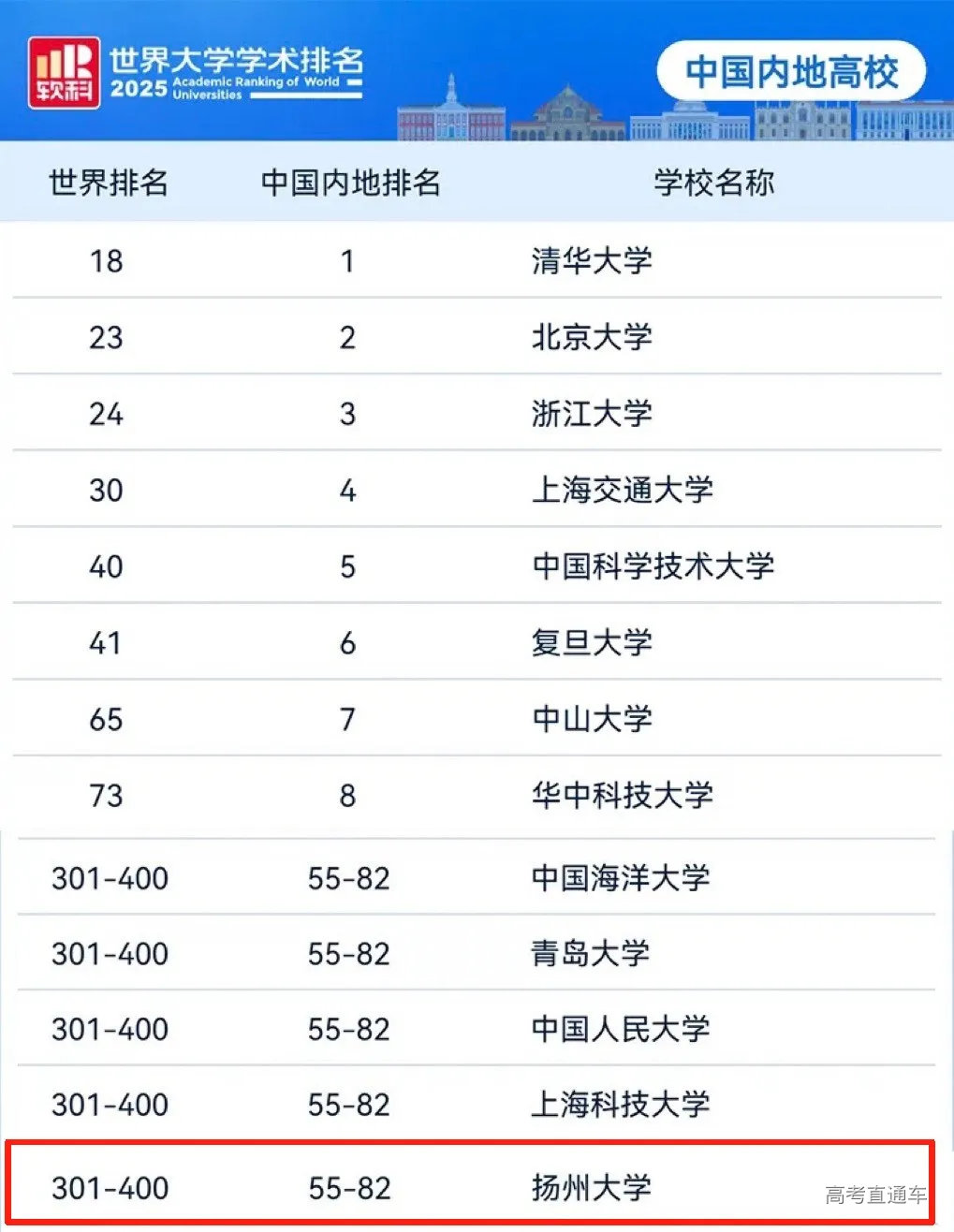 软科 世界大学学术排名 2025 Academic Ranking of World Universities

中国内地高校

| 世界排名 | 中国内地排名 | 学校名称 |
|---|---|---|
| 18 | 1 | 清华大学 |
| 23 | 2 | 北京大学 |
| 24 | 3 | 浙江大学 |
| 30 | 4 | 上海交通大学 |
| 40 | 5 | 中国科学技术大学 |
| 41 | 6 | 复旦大学 |
| 65 | 7 | 中山大学 |
| 73 | 8 | 华中科技大学 |
| 301-400 | 55-82 | 中国海洋大学 |
| 301-400 | 55-82 | 青岛大学 |
| 301-400 | 55-82 | 中国人民大学 |
| 301-400 | 55-82 | 上海科技大学 |
| 301-400 | 55-82 | 扬州大学 |

高考直通车